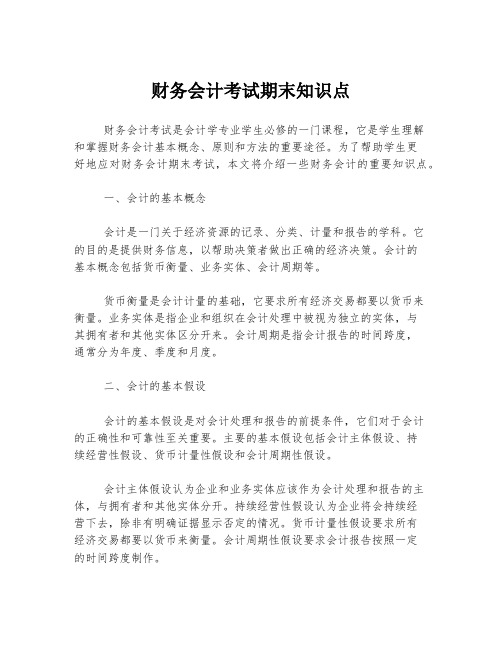 财务会计考试期末知识点

财务会计考试是会计学专业学生必修的一门课程，它是学生理解和掌握财务会计基本概念、原则和方法的重要途径。为了帮助学生更好地应对财务会计期末考试，本文将介绍一些财务会计的重要知识点。

一、会计的基本概念

会计是一门关于经济资源的记录、分类、计量和报告的学科。它的目的是提供财务信息，以帮助决策者做出正确的经济决策。会计的基本概念包括货币衡量、业务实体、会计周期等。

货币衡量是会计计量的基础，它要求所有经济交易都要以货币来衡量。业务实体是指企业和组织在会计处理中被视为独立的实体，与其拥有者和其他实体区分开来。会计周期是指会计报告的时间跨度，通常分为年度、季度和月度。

二、会计的基本假设

会计的基本假设是对会计处理和报告的前提条件，它们对于会计的正确性和可靠性至关重要。主要的基本假设包括会计主体假设、持续经营性假设、货币计量性假设和会计周期性假设。

会计主体假设认为企业和业务实体应该作为会计处理和报告的主体，与拥有者和其他实体分开。持续经营性假设认为企业将会持续经营下去，除非有明确证据显示否定的情况。货币计量性假设要求所有经济交易都要以货币来衡量。会计周期性假设要求会计报告按照一定的时间跨度制作。